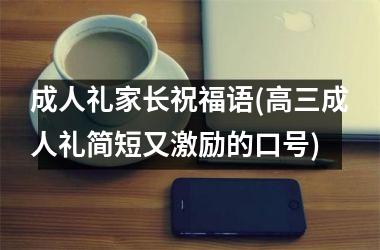 成人礼家长祝福语(高三成人礼简短又激励的口号)